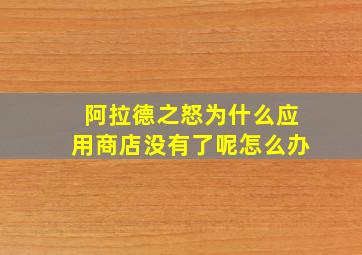 阿拉德之怒为什么应用商店没有了呢怎么办